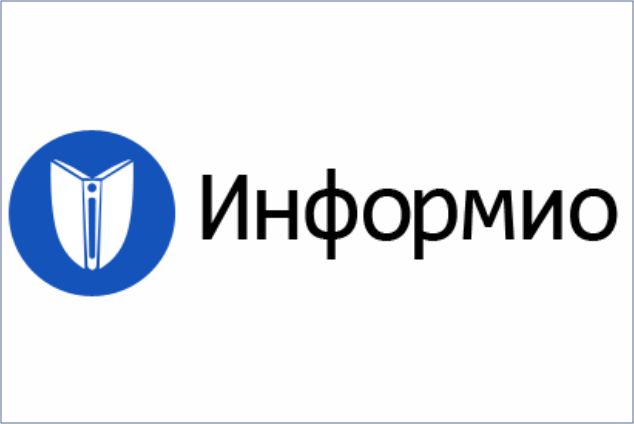 Информио